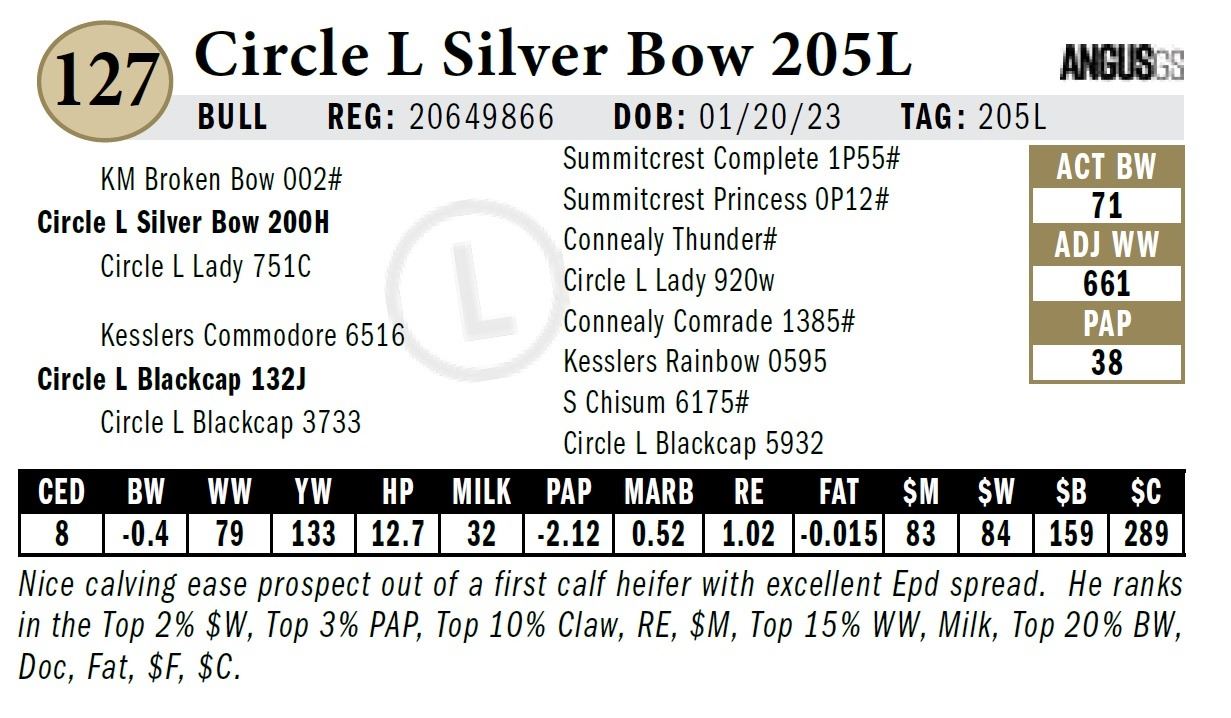 127 Circle L Silver Bow 205L

ANGUSGS

BULL REG: 20649866 DOB: 01/20/23 TAG: 205L

KM Broken Bow 002#
Circle L Silver Bow 200H
Circle L Lady 751C

Kesslers Commodore 6516
Circle L Blackcap 132J
Circle L Blackcap 3733

Summitcrest Complete 1P55#
Summitcrest Princess 0P12#
Connealy Thunder#
Circle L Lady 920w
Connealy Comrade 1385#
Kesslers Rainbow 0595
S Chisum 6175#
Circle L Blackcap 5932

ACT BW
71
ADJ WW
661
PAP
38

| CED | BW | WW | YW | HP | MILK | PAP | MARB | RE | FAT | $M | $W | $B | $C |
|---|---|---|---|---|---|---|---|---|---|---|---|---|---|
| 8 | -0.4 | 79 | 133 | 12.7 | 32 | -2.12 | 0.52 | 1.02 | -0.015 | 83 | 84 | 159 | 289 |

Nice calving ease prospect out of a first calf heifer with excellent Epd spread. He ranks in the Top 2% $W, Top 3% PAP, Top 10% Claw, RE, $M, Top 15% WW, Milk, Top 20% BW, Doc, Fat, $F, $C.

L